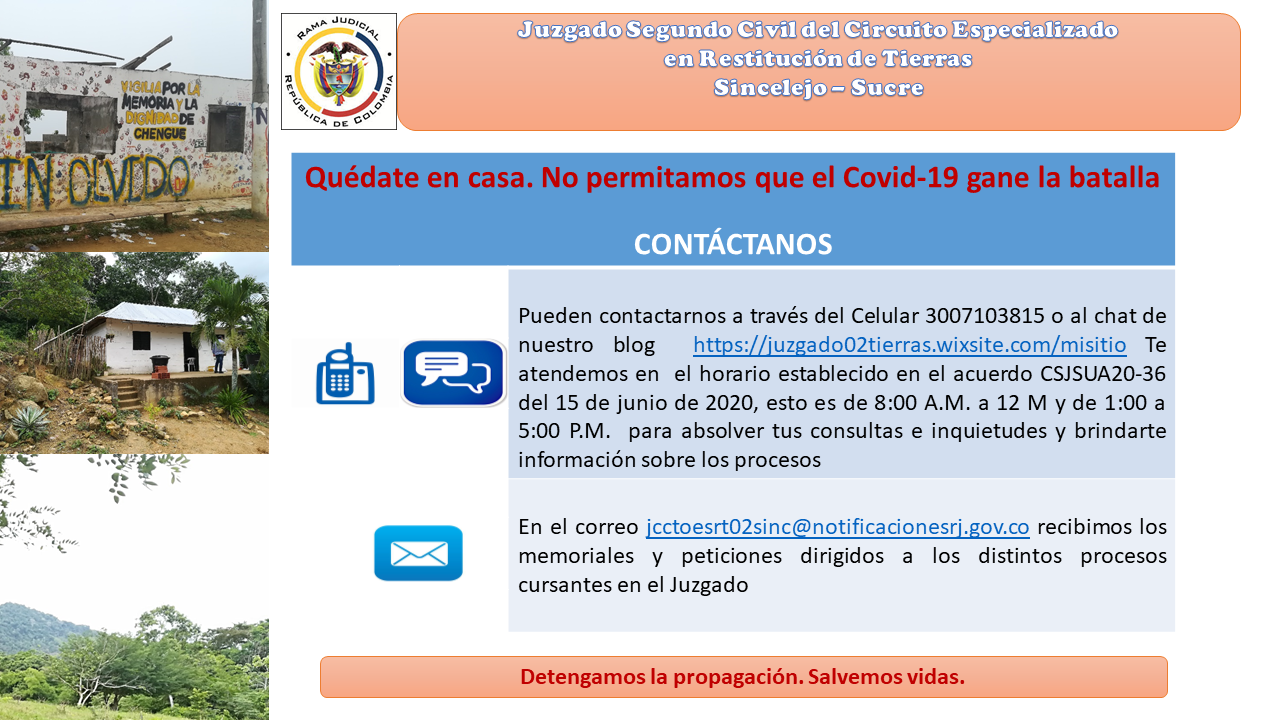 VIGILIA POR LA MEMORIA Y LA DIGNIDAD DE CHENGUE

IN OLVIDO

RAMA JUDICIAL
REPÚBLICA DE COLOMBIA

Juzgado Segundo Civil del Circuito Especializado en Restitución de Tierras Sincelejo – Sucre

Quédate en casa. No permitamos que el Covid-19 gane la batalla

CONTÁCTANOS

Pueden contactarnos a través del Celular 3007103815 o al chat de nuestro blog https://juzgado02tierras.wixsite.com/misitio Te atendemos en el horario establecido en el acuerdo CSJSUA20-36 del 15 de junio de 2020, esto es de 8:00 A.M. a 12 M y de 1:00 a 5:00 P.M. para absolver tus consultas e inquietudes y brindarte información sobre los procesos

En el correo jcctoesrt02sinc@notificacionesrj.gov.co recibimos los memoriales y peticiones dirigidos a los distintos procesos cursantes en el Juzgado

Detengamos la propagación. Salvemos vidas.